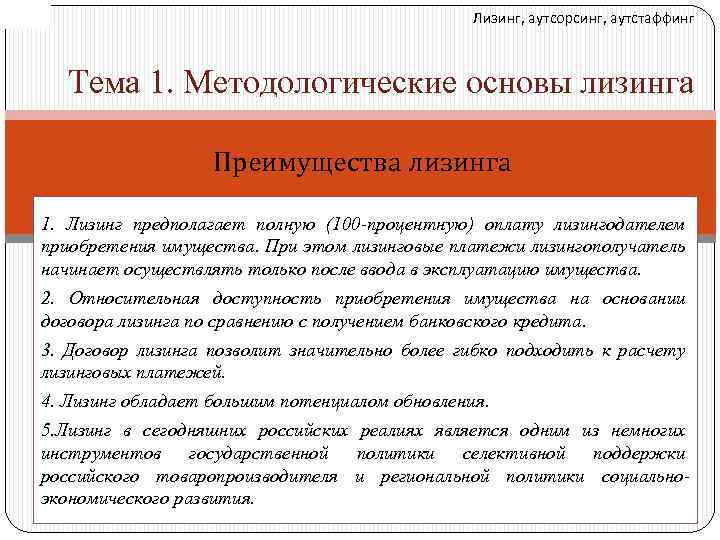 Лизинг, аутсорсинг, аутстаффинг

Тема 1. Методологические основы лизинга

Преимущества лизинга

1. Лизинг предполагает полную (100-процентную) оплату лизингодателем приобретения имущества. При этом лизинговые платежи лизингополучатель начинает осуществлять только после ввода в эксплуатацию имущества.

2. Относительная доступность приобретения имущества на основании договора лизинга по сравнению с получением банковского кредита.

3. Договор лизинга позволит значительно более гибко подходить к расчету лизинговых платежей.

4. Лизинг обладает большим потенциалом обновления.

5.Лизинг в сегодняшних российских реалиях является одним из немногих инструментов государственной политики селективной поддержки российского товаропроизводителя и региональной политики социально-экономического развития.